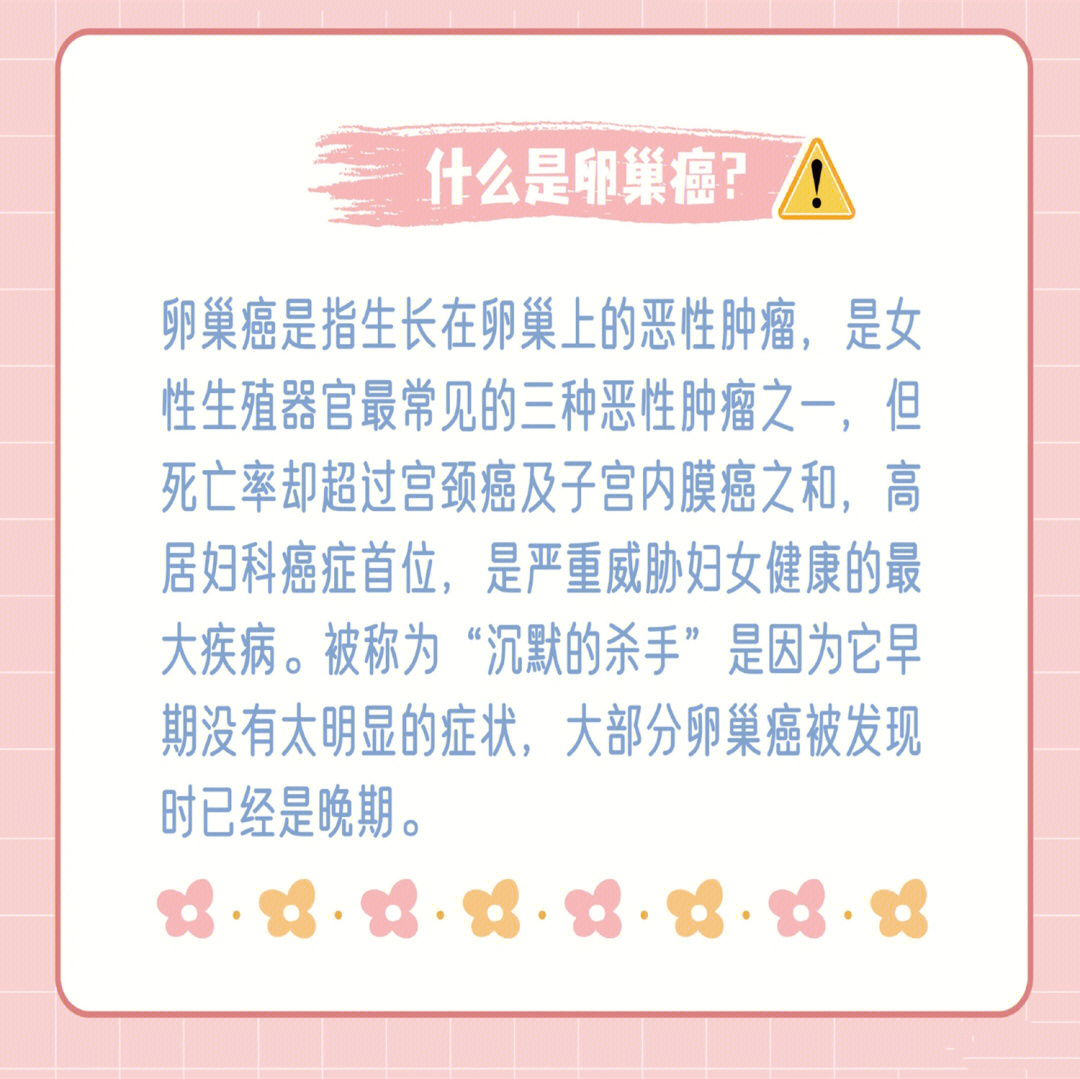 什么是卵巢癌?

卵巢癌是指生长在卵巢上的恶性肿瘤，是女性生殖器官最常见的三种恶性肿瘤之一，但死亡率却超过宫颈癌及子宫内膜癌之和，高居妇科癌症首位，是严重威胁妇女健康的最大疾病。被称为“沉默的杀手”是因为它早期没有太明显的症状，大部分卵巢癌被发现时已经是晚期。